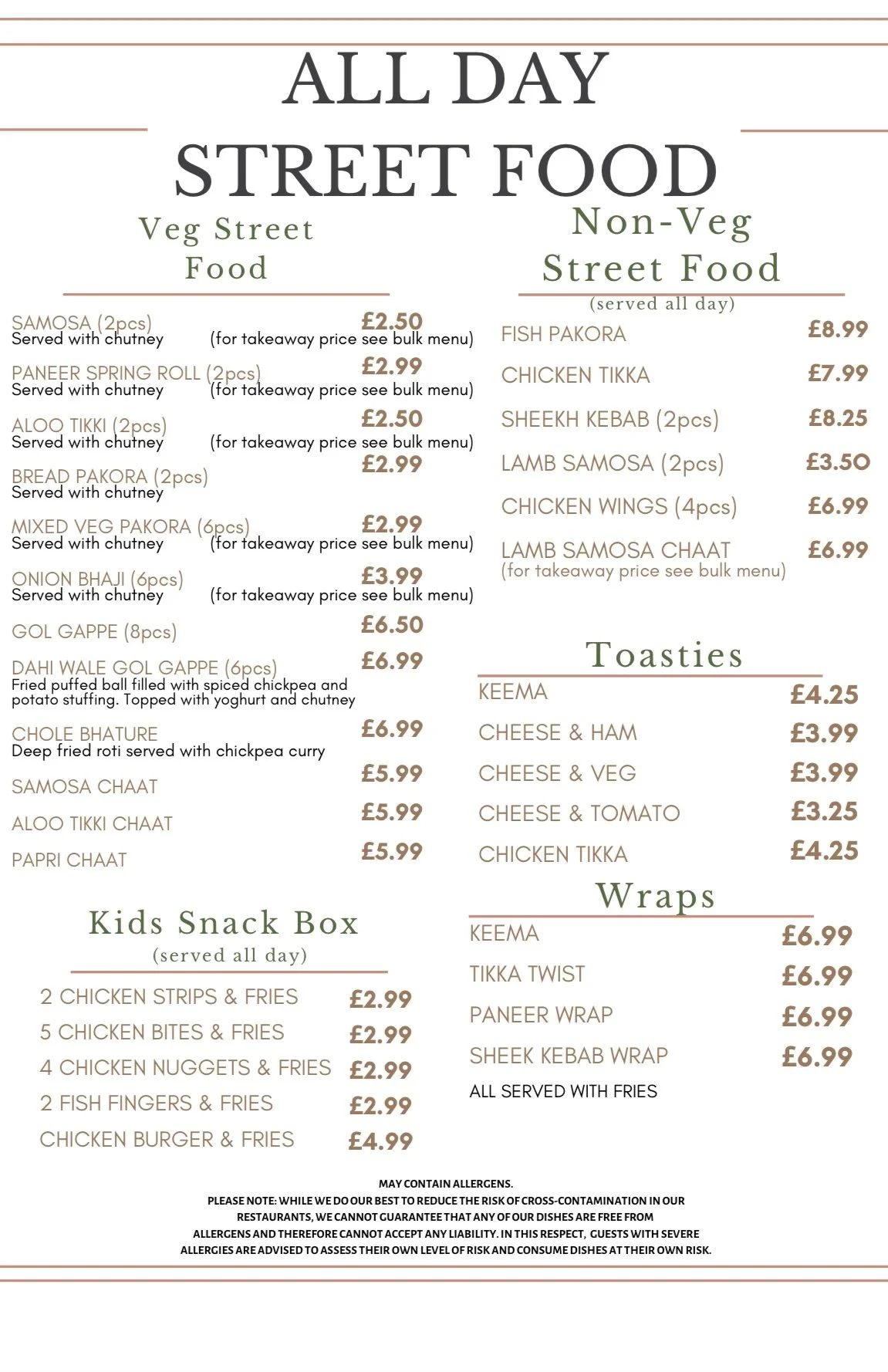 ALL DAY
STREET FOOD

Veg Street Food

SAMOSA (2pcs) £2.50
Served with chutney (for takeaway price see bulk menu)

PANEER SPRING ROLL (2pcs) £2.99
Served with chutney (for takeaway price see bulk menu)

ALOO TIKKI (2pcs) £2.50
Served with chutney (for takeaway price see bulk menu)

BREAD PAKORA (2pcs) £2.99
Served with chutney

MIXED VEG PAKORA (6pcs) £2.99
Served with chutney (for takeaway price see bulk menu)

ONION BHAJI (6pcs) £3.99
Served with chutney (for takeaway price see bulk menu)

GOL GAPPE (8pcs) £6.50

DAHI WALE GOL GAPPE (6pcs) £6.99
Fried puffed ball filled with spiced chickpea and potato stuffing. Topped with yoghurt and chutney

CHOLE BHATURE £6.99
Deep fried roti served with chickpea curry

SAMOSA CHAAT £5.99

ALOO TIKKI CHAAT £5.99

PAPRI CHAAT £5.99

Kids Snack Box
(served all day)

2 CHICKEN STRIPS & FRIES £2.99
5 CHICKEN BITES & FRIES £2.99
4 CHICKEN NUGGETS & FRIES £2.99
2 FISH FINGERS & FRIES £2.99
CHICKEN BURGER & FRIES £4.99

Non-Veg Street Food
(served all day)

FISH PAKORA £8.99
CHICKEN TIKKA £7.99
SHEEKH KEBAB (2pcs) £8.25
LAMB SAMOSA (2pcs) £3.50
CHICKEN WINGS (4pcs) £6.99
LAMB SAMOSA CHAAT £6.99
(for takeaway price see bulk menu)

Toasties

KEEMA £4.25
CHEESE & HAM £3.99
CHEESE & VEG £3.99
CHEESE & TOMATO £3.25
CHICKEN TIKKA £4.25

Wraps

KEEMA £6.99
TIKKA TWIST £6.99
PANEER WRAP £6.99
SHEEK KEBAB WRAP £6.99
ALL SERVED WITH FRIES

MAY CONTAIN ALLERGENS.
PLEASE NOTE: WHILE WE DO OUR BEST TO REDUCE THE RISK OF CROSS-CONTAMINATION IN OUR RESTAURANTS, WE CANNOT GUARANTEE THAT ANY OF OUR DISHES ARE FREE FROM ALLERGENS AND THEREFORE CANNOT ACCEPT ANY LIABILITY. IN THIS RESPECT, GUESTS WITH SEVERE ALLERGIES ARE ADVISED TO ASSESS THEIR OWN LEVEL OF RISK AND CONSUME DISHES AT THEIR OWN RISK.